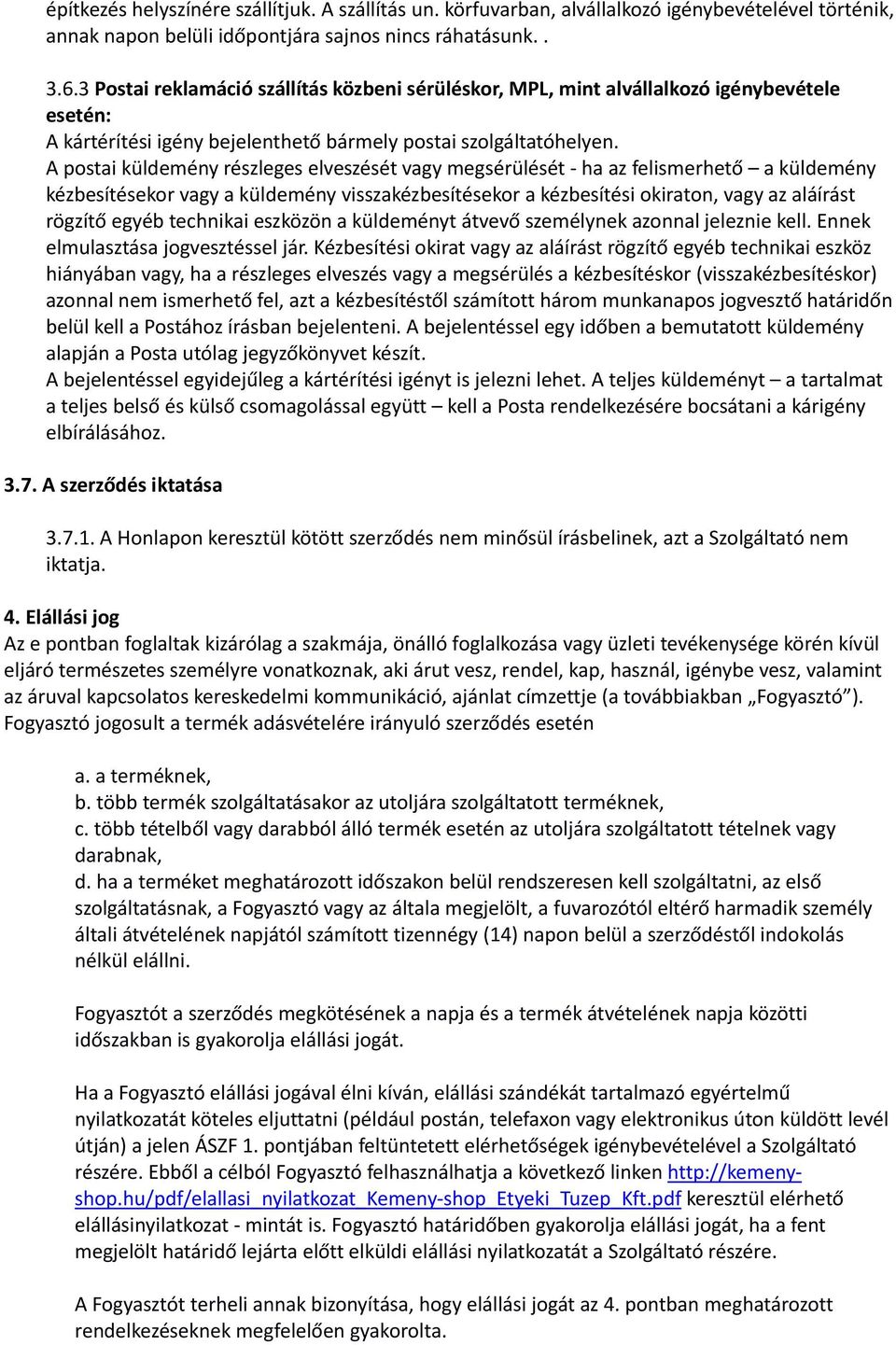 építkezés helyszínére szállítjuk. A szállítás un. körfuvarban, alvállalkozó igénybevételével történik, annak napon belüli időpontjára sajnos nincs ráhatásunk. .

3.6.3 Postai reklamáció szállítás közbeni sérüléskor, MPL, mint alvállalkozó igénybevétele esetén:
A kártérítési igény bejelenthető bármely postai szolgáltatóhelyen.
A postai küldemény részleges elveszését vagy megsérülését - ha az felismerhető – a küldemény kézbesítésekor vagy a küldemény visszakézbesítésekor a kézbesítési okiraton, vagy az aláírást rögzítő egyéb technikai eszközön a küldeményt átvevő személynek azonnal jeleznie kell. Ennek elmulasztása jogvesztéssel jár. Kézbesítési okirat vagy az aláírást rögzítő egyéb technikai eszköz hiányában vagy, ha a részleges elveszés vagy a megsérülés a kézbesítéskor (visszakézbesítéskor) azonnal nem ismerhető fel, azt a kézbesítéstől számított három munkanapos jogvesztő határidőn belül kell a Postához írásban bejelenteni. A bejelentéssel egy időben a bemutatott küldemény alapján a Posta utólag jegyzőkönyvet készít.
A bejelentéssel egyidejűleg a kártérítési igényt is jelezni lehet. A teljes küldeményt – a tartalmat a teljes belső és külső csomagolással együtt – kell a Posta rendelkezésére bocsátani a kárigény elbírálásához.

3.7. A szerződés iktatása

3.7.1. A Honlapon keresztül kötött szerződés nem minősül írásbelinek, azt a Szolgáltató nem iktatja.

4. Elállási jog
Az e pontban foglaltak kizárólag a szakmája, önálló foglalkozása vagy üzleti tevékenysége körén kívül eljáró természetes személyre vonatkoznak, aki árut vesz, rendel, kap, használ, igénybe vesz, valamint az áruval kapcsolatos kereskedelmi kommunikáció, ajánlat címzettje (a továbbiakban „Fogyasztó”). Fogyasztó jogosult a termék adásvételére irányuló szerződés esetén

a. a terméknek,
b. több termék szolgáltatásakor az utoljára szolgáltatott terméknek,
c. több tételből vagy darabból álló termék esetén az utoljára szolgáltatott tételnek vagy darabnak,
d. ha a terméket meghatározott időszakon belül rendszeresen kell szolgáltatni, az első szolgáltatásnak, a Fogyasztó vagy az általa megjelölt, a fuvarozótól eltérő harmadik személy általi átvételének napjától számított tizennégy (14) napon belül a szerződéstől indokolás nélkül elállni.

Fogyasztót a szerződés megkötésének a napja és a termék átvételének napja közötti időszakban is gyakorolja elállási jogát.

Ha a Fogyasztó elállási jogával élni kíván, elállási szándékát tartalmazó egyértelmű nyilatkozatát köteles eljuttatni (például postán, telefaxon vagy elektronikus úton küldött levél útján) a jelen ÁSZF 1. pontjában feltüntetett elérhetőségek igénybevételével a Szolgáltató részére. Ebből a célból Fogyasztó felhasználhatja a következő linken http://kemeny-shop.hu/pdf/elallasi_nyilatkozat_Kemeny-shop_Etyeki_Tuzep_Kft.pdf keresztül elérhető elállásinyilatkozat - mintát is. Fogyasztó határidőben gyakorolja elállási jogát, ha a fent megjelölt határidő lejárta előtt elküldi elállási nyilatkozatát a Szolgáltató részére.

A Fogyasztót terheli annak bizonyítása, hogy elállási jogát az 4. pontban meghatározott rendelkezéseknek megfelelően gyakorolta.